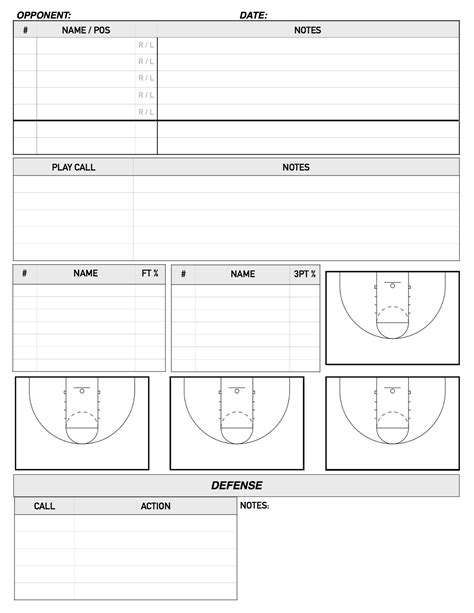 OPPONENT: DATE:

| # | NAME / POS | | NOTES |
|---|---|---|---|
| | | R / L | |
| | | R / L | |
| | | R / L | |
| | | R / L | |
| | | R / L | |
| | | | |
| | | | |

| PLAY CALL | NOTES |
|---|---|
| | |
| | |
| | |
| | |
| | |

| # | NAME | FT % |
|---|---|---|
| | | |
| | | |
| | | |
| | | |
| | | |
| | | |

| # | NAME | 3PT % |
|---|---|---|
| | | |
| | | |
| | | |
| | | |
| | | |
| | | |

DEFENSE

| CALL | ACTION |
|---|---|
| | |
| | |
| | |
| | |
| | |

NOTES: